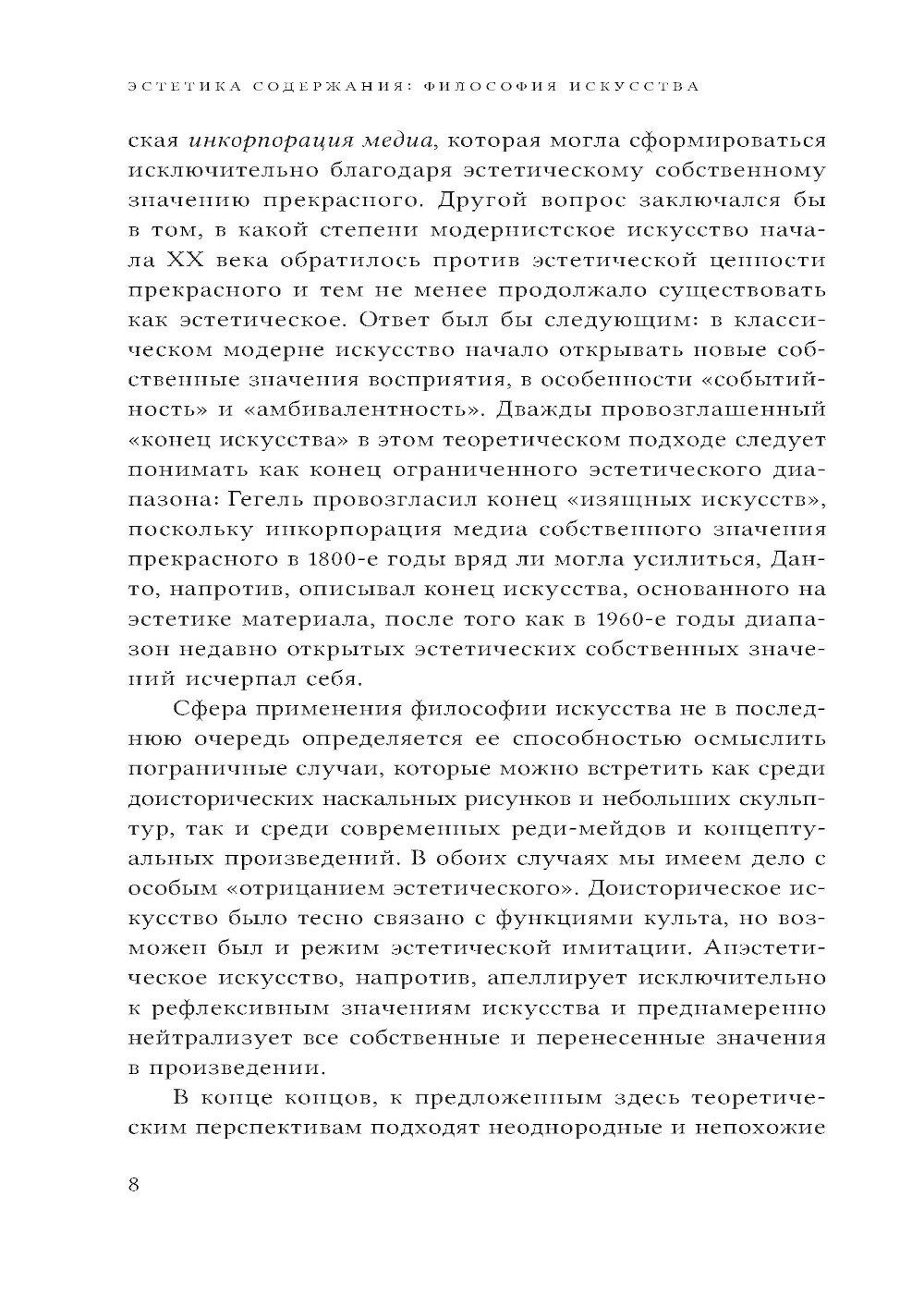 ЭСТЕТИКА СОДЕРЖАНИЯ: ФИЛОСОФИЯ ИСКУССТВА

ская инкорпорация медиа, которая могла сформироваться исключительно благодаря эстетическому собственному значению прекрасного. Другой вопрос заключался бы в том, в какой степени модернистское искусство начала XX века обратилось против эстетической ценности прекрасного и тем не менее продолжало существовать как эстетическое. Ответ был бы следующим: в классическом модерне искусство начало открывать новые собственные значения восприятия, в особенности «событийность» и «амбивалентность». Дважды провозглашенный «конец искусства» в этом теоретическом подходе следует понимать как конец ограниченного эстетического диапазона: Гегель провозгласил конец «изящных искусств», поскольку инкорпорация медиа собственного значения прекрасного в 1800-е годы вряд ли могла усилиться, Данто, напротив, описывал конец искусства, основанного на эстетике материала, после того как в 1960-е годы диапазон недавно открытых эстетических собственных значений исчерпал себя.

Сфера применения философии искусства не в последнюю очередь определяется ее способностью осмыслить пограничные случаи, которые можно встретить как среди доисторических наскальных рисунков и небольших скульптур, так и среди современных реди-мейдов и концептуальных произведений. В обоих случаях мы имеем дело с особым «отрицанием эстетического». Доисторическое искусство было тесно связано с функциями культа, но возможен был и режим эстетической имитации. Апэстетическое искусство, напротив, апеллирует исключительно к рефлексивным значениям искусства и преднамеренно нейтрализует все собственные и перенесенные значения в произведении.

В конце концов, к предложенным здесь теоретическим перспективам подходят неоднородные и непохожие

8